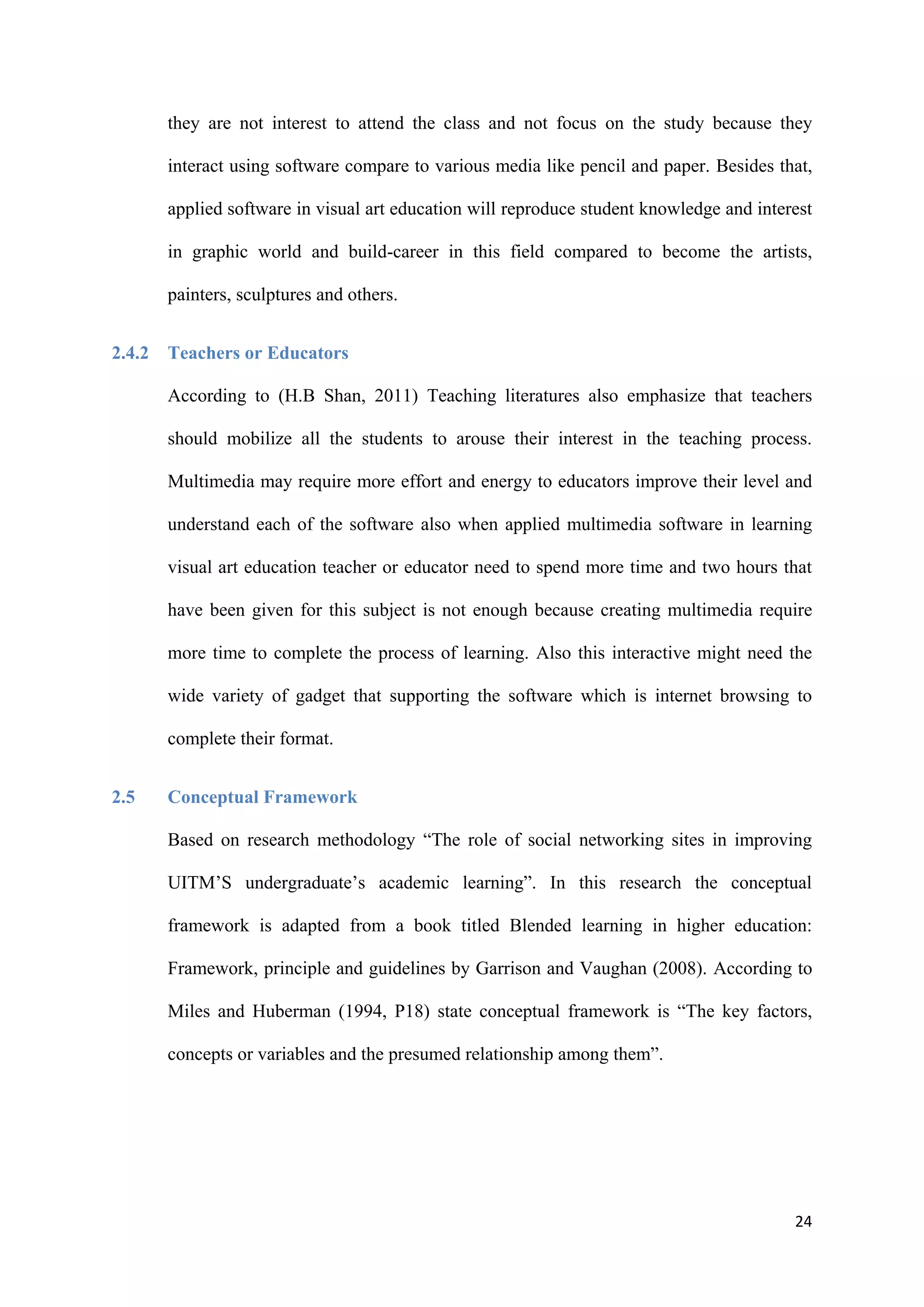 they are not interest to attend the class and not focus on the study because they interact using software compare to various media like pencil and paper. Besides that, applied software in visual art education will reproduce student knowledge and interest in graphic world and build-career in this field compared to become the artists, painters, sculptures and others.

2.4.2 Teachers or Educators

According to (H.B Shan, 2011) Teaching literatures also emphasize that teachers should mobilize all the students to arouse their interest in the teaching process. Multimedia may require more effort and energy to educators improve their level and understand each of the software also when applied multimedia software in learning visual art education teacher or educator need to spend more time and two hours that have been given for this subject is not enough because creating multimedia require more time to complete the process of learning. Also this interactive might need the wide variety of gadget that supporting the software which is internet browsing to complete their format.

2.5 Conceptual Framework

Based on research methodology “The role of social networking sites in improving UITM’S undergraduate’s academic learning”. In this research the conceptual framework is adapted from a book titled Blended learning in higher education: Framework, principle and guidelines by Garrison and Vaughan (2008). According to Miles and Huberman (1994, P18) state conceptual framework is “The key factors, concepts or variables and the presumed relationship among them”.

24